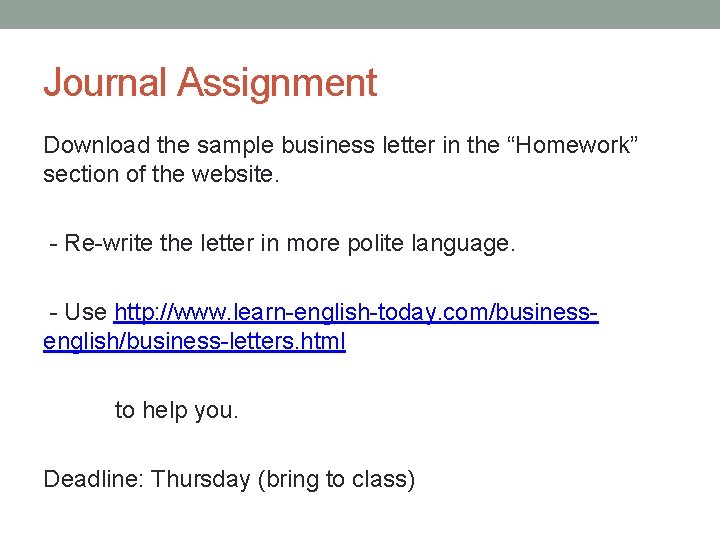 Journal Assignment

Download the sample business letter in the “Homework” section of the website.

- Re-write the letter in more polite language.

- Use http://www.learn-english-today.com/business-english/business-letters.html

to help you.

Deadline: Thursday (bring to class)